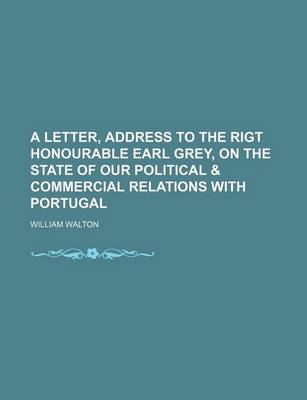 A LETTER, ADDRESS TO THE RIGT HONOURABLE EARL GREY, ON THE STATE OF OUR POLITICAL & COMMERCIAL RELATIONS WITH PORTUGAL

WILLIAM WALTON